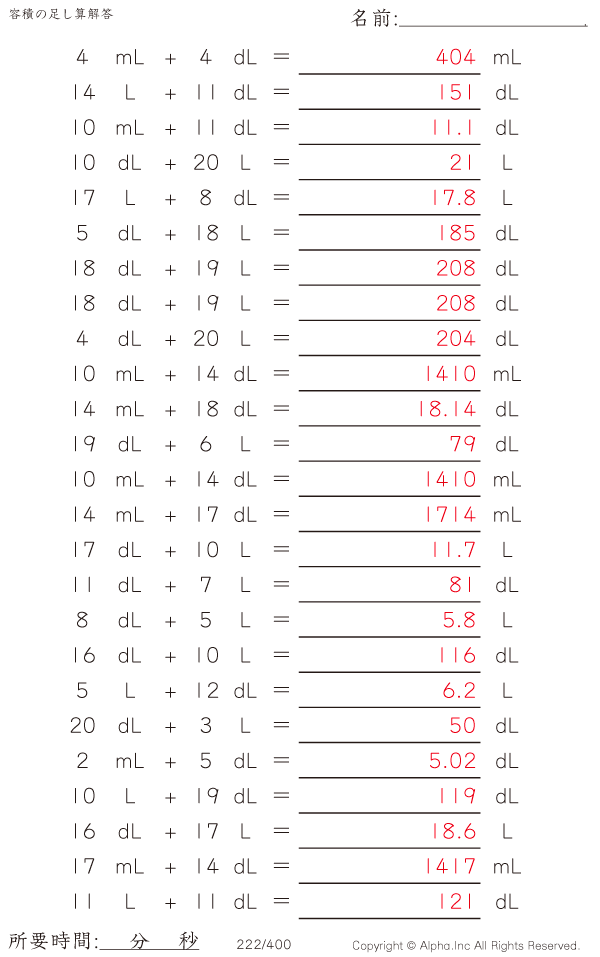 容積の足し算解答

名前:

4 mL + 4 dL = 404 mL
14 L + 11 dL = 151 dL
10 mL + 11 dL = 11.1 dL
10 dL + 20 L = 21 L
17 L + 8 dL = 17.8 L
5 dL + 18 L = 185 dL
18 dL + 19 L = 208 dL
18 dL + 19 L = 208 dL
4 dL + 20 L = 204 dL
10 mL + 14 dL = 1410 mL
14 mL + 18 dL = 18.14 dL
19 dL + 6 L = 79 dL
10 mL + 14 dL = 1410 mL
14 mL + 17 dL = 1714 mL
17 dL + 10 L = 11.7 L
11 dL + 7 L = 81 dL
8 dL + 5 L = 5.8 L
16 dL + 10 L = 116 dL
5 L + 12 dL = 6.2 L
20 dL + 3 L = 50 dL
2 mL + 5 dL = 5.02 dL
10 L + 19 dL = 119 dL
16 dL + 17 L = 18.6 L
17 mL + 14 dL = 1417 mL
11 L + 11 dL = 121 dL

所要時間: 分 秒

222/400

Copyright © Alpha.Inc All Rights Reserved.